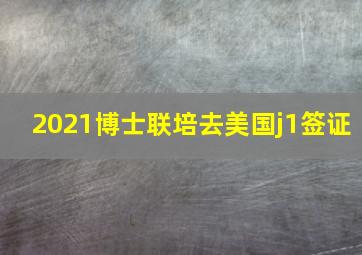 2021博士联培去美国j1签证